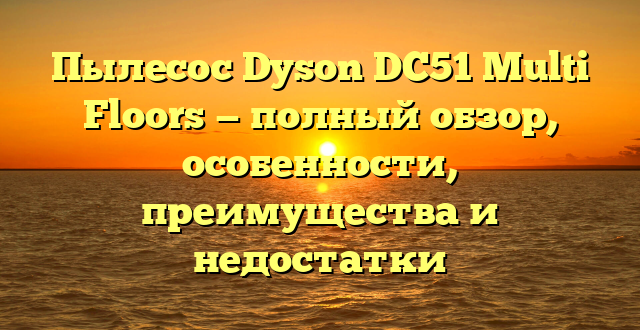 Пылесос Dyson DC51 Multi Floors — полный обзор, особенности, преимущества и недостатки